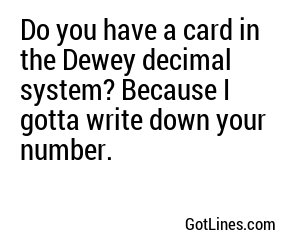 Do you have a card in the Dewey decimal system? Because I gotta write down your number.

GotLines.com